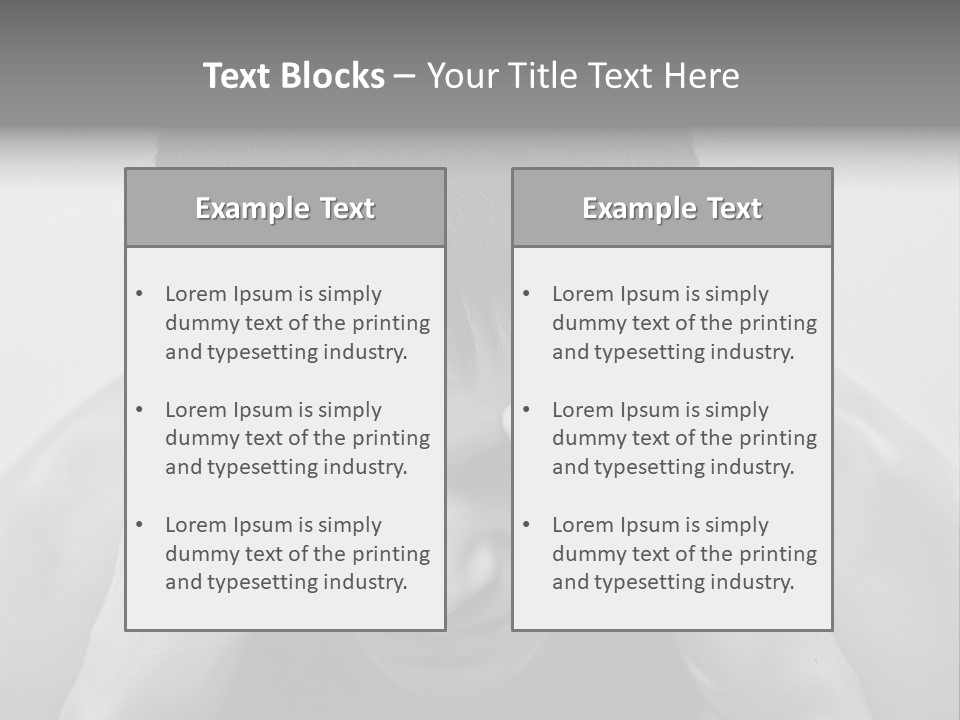 Text Blocks – Your Title Text Here

Example Text

• Lorem Ipsum is simply dummy text of the printing and typesetting industry.
• Lorem Ipsum is simply dummy text of the printing and typesetting industry.
• Lorem Ipsum is simply dummy text of the printing and typesetting industry.

Example Text

• Lorem Ipsum is simply dummy text of the printing and typesetting industry.
• Lorem Ipsum is simply dummy text of the printing and typesetting industry.
• Lorem Ipsum is simply dummy text of the printing and typesetting industry.